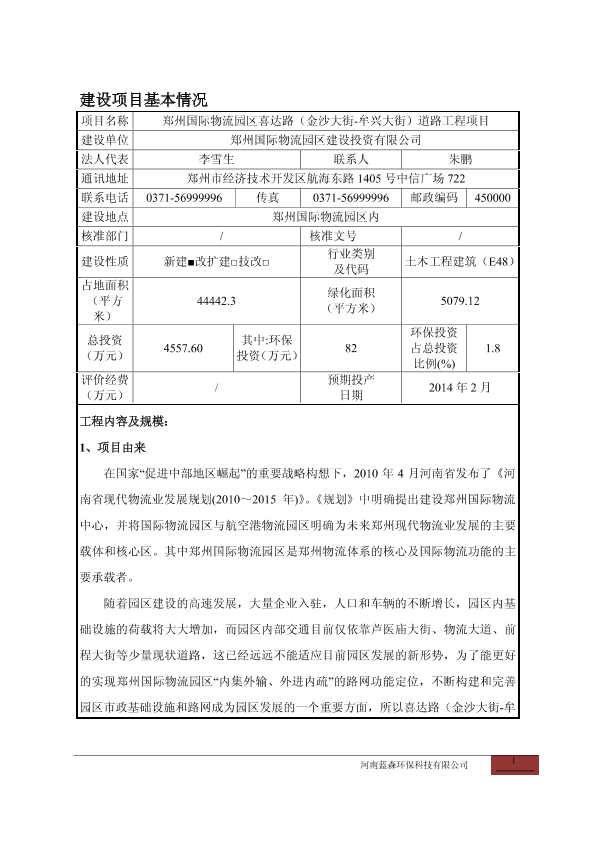 建设项目基本情况

| 项目名称 | 郑州国际物流园区喜达路（金沙大街-牟兴大街）道路工程项目 | | | | |
|---|---|---|---|---|---|
| 建设单位 | 郑州国际物流园区建设投资有限公司 | | | | |
| 法人代表 | 李雪生 | | 联系人 | 朱鹏 | |
| 通讯地址 | 郑州市经济技术开发区航海东路 1405 号中信广场 722 | | | | |
| 联系电话 | 0371-56999996 | 传真 | 0371-56999996 | 邮政编码 | 450000 |
| 建设地点 | 郑州国际物流园区内 | | | | |
| 核准部门 | / | | 核准文号 | / | |
| 建设性质 | 新建■改扩建□技改□ | | 行业类别及代码 | 土木工程建筑（E48） | |
| 占地面积（平方米） | 44442.3 | | 绿化面积（平方米） | 5079.12 | |
| 总投资（万元） | 4557.60 | 其中:环保投资（万元） | 82 | 环保投资占总投资比例(%) | 1.8 |
| 评价经费（万元） | / | | 预期投产日期 | 2014 年 2 月 | |

工程内容及规模：

1、项目由来

在国家“促进中部地区崛起”的重要战略构想下，2010 年 4 月河南省发布了《河南省现代物流业发展规划(2010～2015 年)》。《规划》中明确提出建设郑州国际物流中心，并将国际物流园区与航空港物流园区明确为未来郑州现代物流业发展的主要载体和核心区。其中郑州国际物流园区是郑州物流体系的核心及国际物流功能的主要承载者。

随着园区建设的高速发展，大量企业入驻，人口和车辆的不断增长，园区内基础设施的荷载将大大增加，而园区内部交通目前仅依靠芦医庙大街、物流大道、前程大街等少量现状道路，这已经远远不能适应目前园区发展的新形势，为了能更好的实现郑州国际物流园区“内集外输、外进内疏”的路网功能定位，不断构建和完善园区市政基础设施和路网成为园区发展的一个重要方面，所以喜达路（金沙大街-牟

河南蓝森环保科技有限公司 1